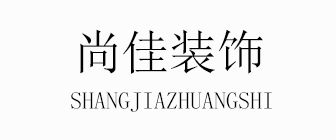 尚佳装饰
SHANGJIAZHUANGSHI